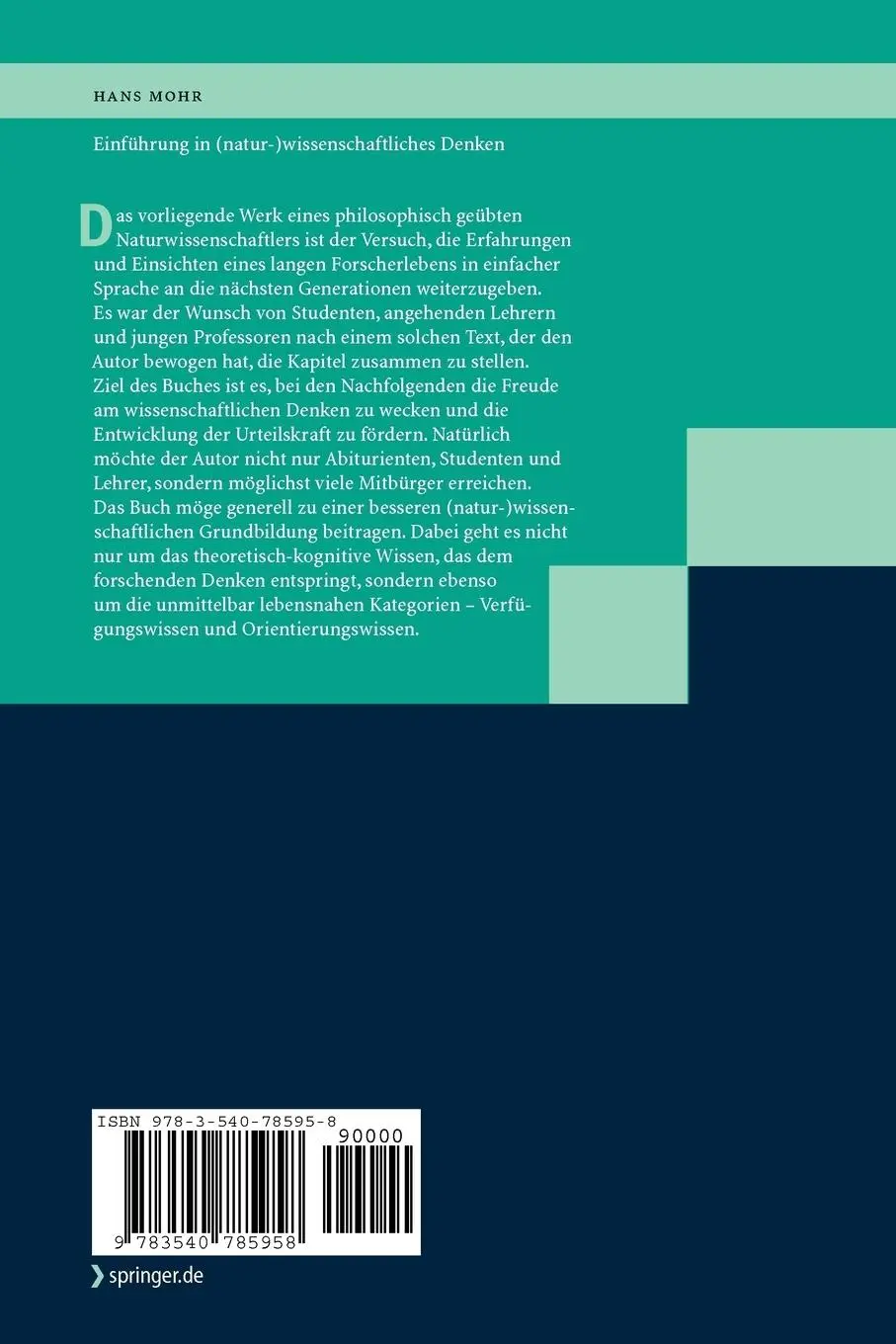 HANS MOHR

Einführung in (natur-)wissenschaftliches Denken

Das vorliegende Werk eines philosophisch geübten Naturwissenschaftlers ist der Versuch, die Erfahrungen und Einsichten eines langen Forscherlebens in einfacher Sprache an die nächsten Generationen weiterzugeben. Es war der Wunsch von Studenten, angehenden Lehrern und jungen Professoren nach einem solchen Text, der den Autor bewogen hat, die Kapitel zusammen zu stellen. Ziel des Buches ist es, bei den Nachfolgenden die Freude am wissenschaftlichen Denken zu wecken und die Entwicklung der Urteilskraft zu fördern. Natürlich möchte der Autor nicht nur Abiturienten, Studenten und Lehrer, sondern möglichst viele Mitbürger erreichen. Das Buch möge generell zu einer besseren (natur-)wissenschaftlichen Grundbildung beitragen. Dabei geht es nicht nur um das theoretisch-kognitive Wissen, das dem forschenden Denken entspringt, sondern ebenso um die unmittelbar lebensnahen Kategorien – Verfügungswissen und Orientierungswissen.

ISBN 978-3-540-78595-8

90000

9 783540 785958

springer.de